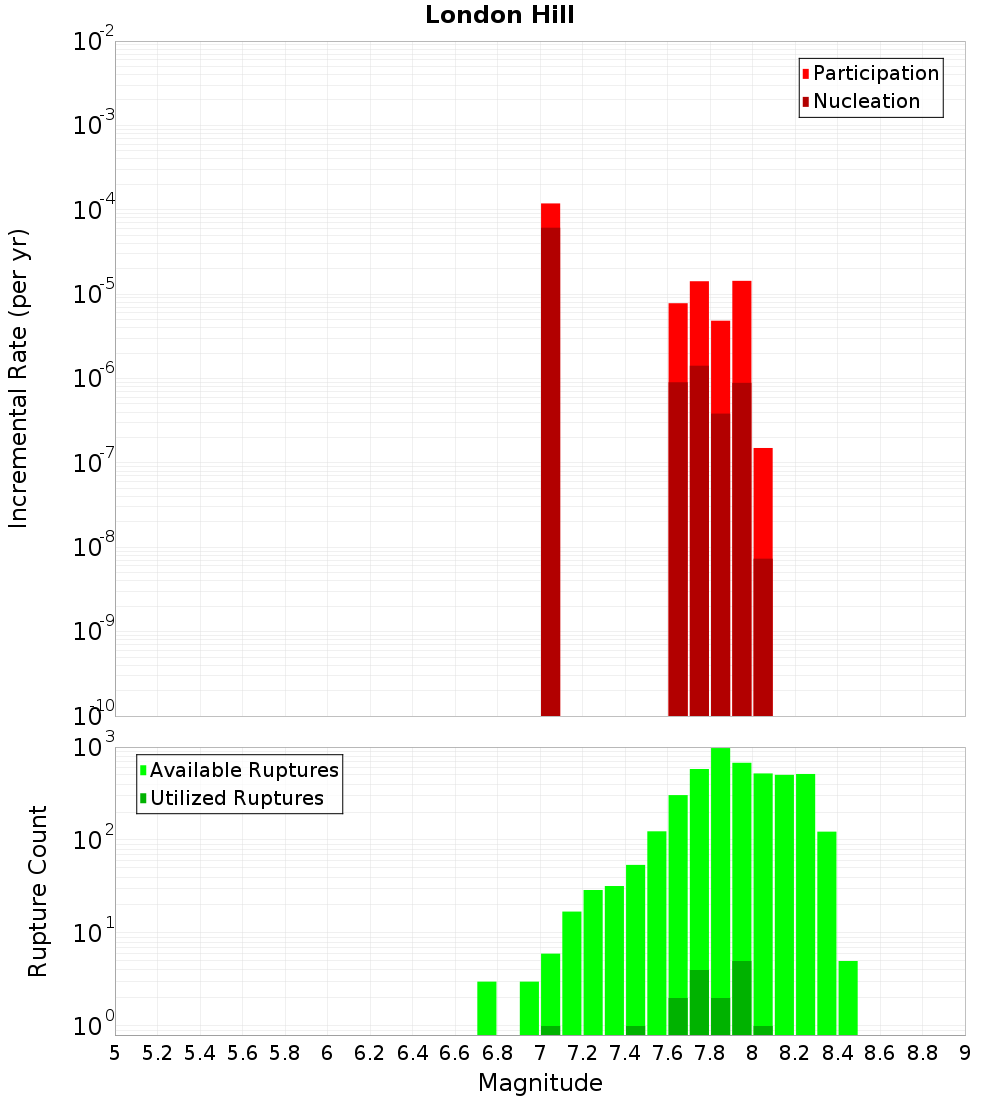 London Hill

Participation
Nucleation

Incremental Rate (per yr)

$10^{-2}$
$10^{-3}$
$10^{-4}$
$10^{-5}$
$10^{-6}$
$10^{-7}$
$10^{-8}$
$10^{-9}$
$10^{-10}$

Available Ruptures
Utilized Ruptures

Rupture Count

$10^{3}$
$10^{2}$
$10^{1}$
$10^{0}$

5 5.2 5.4 5.6 5.8 6 6.2 6.4 6.6 6.8 7 7.2 7.4 7.6 7.8 8 8.2 8.4 8.6 8.8 9

Magnitude